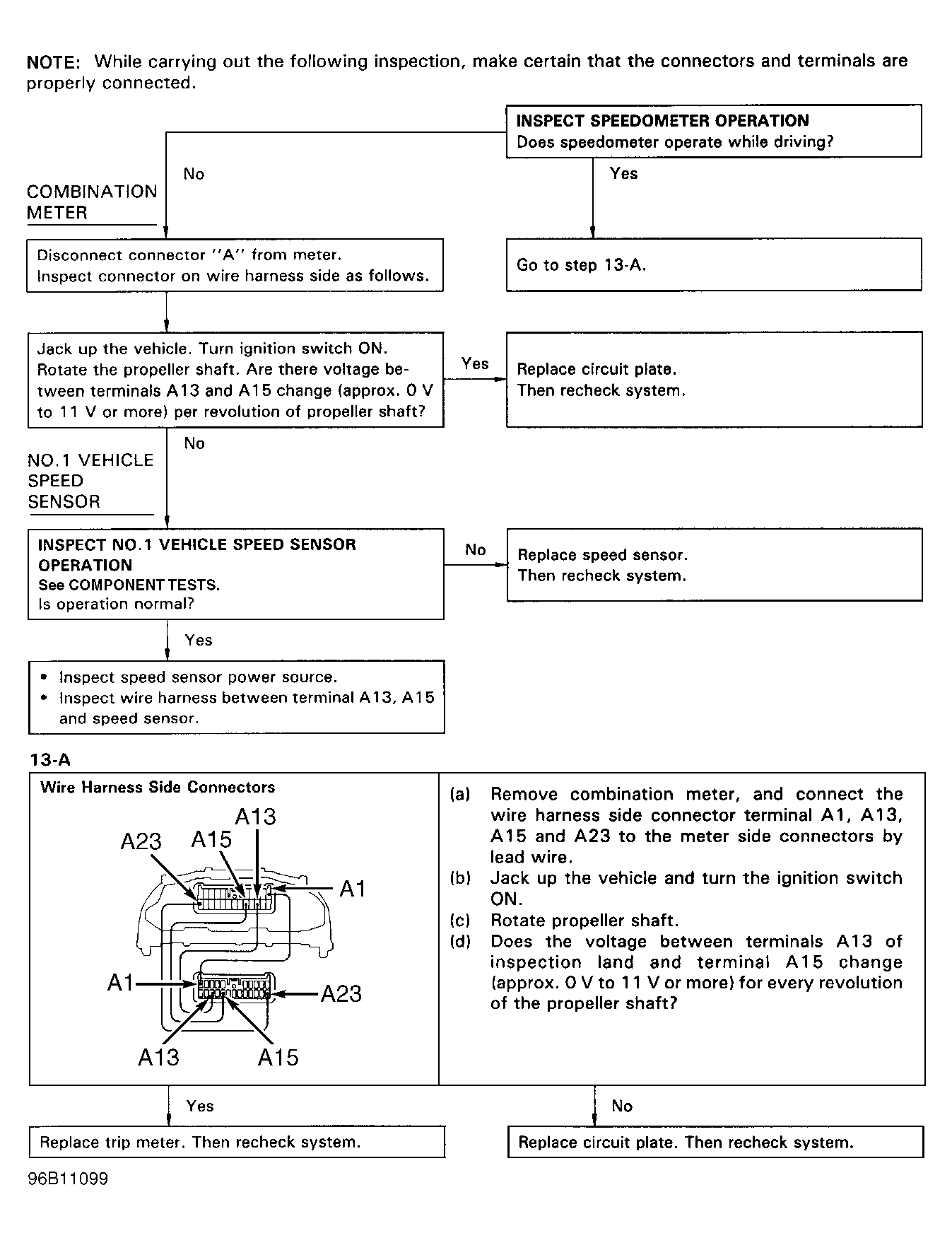 NOTE: While carrying out the following inspection, make certain that the connectors and terminals are properly connected.

INSPECT SPEEDOMETER OPERATION
Does speedometer operate while driving?

No

Yes

COMBINATION METER

Disconnect connector "A" from meter.
Inspect connector on wire harness side as follows.

Go to step 13-A.

Jack up the vehicle. Turn ignition switch ON. Rotate the propeller shaft. Are there voltage between terminals A13 and A15 change (approx. 0 V to 11 V or more) per revolution of propeller shaft?

Yes

Replace circuit plate.
Then recheck system.

No

NO.1 VEHICLE SPEED SENSOR

INSPECT NO.1 VEHICLE SPEED SENSOR OPERATION
See COMPONENT TESTS.
Is operation normal?

No

Replace speed sensor.
Then recheck system.

Yes

• Inspect speed sensor power source.
• Inspect wire harness between terminal A13, A15 and speed sensor.

13-A

Wire Harness Side Connectors

A13
A23
A15
A1
A1
A23
A13
A15

(a) Remove combination meter, and connect the wire harness side connector terminal A1, A13, A15 and A23 to the meter side connectors by lead wire.
(b) Jack up the vehicle and turn the ignition switch ON.
(c) Rotate propeller shaft.
(d) Does the voltage between terminals A13 of inspection land and terminal A15 change (approx. 0 V to 11 V or more) for every revolution of the propeller shaft?

Yes

No

Replace trip meter. Then recheck system.

Replace circuit plate. Then recheck system.

96B11099